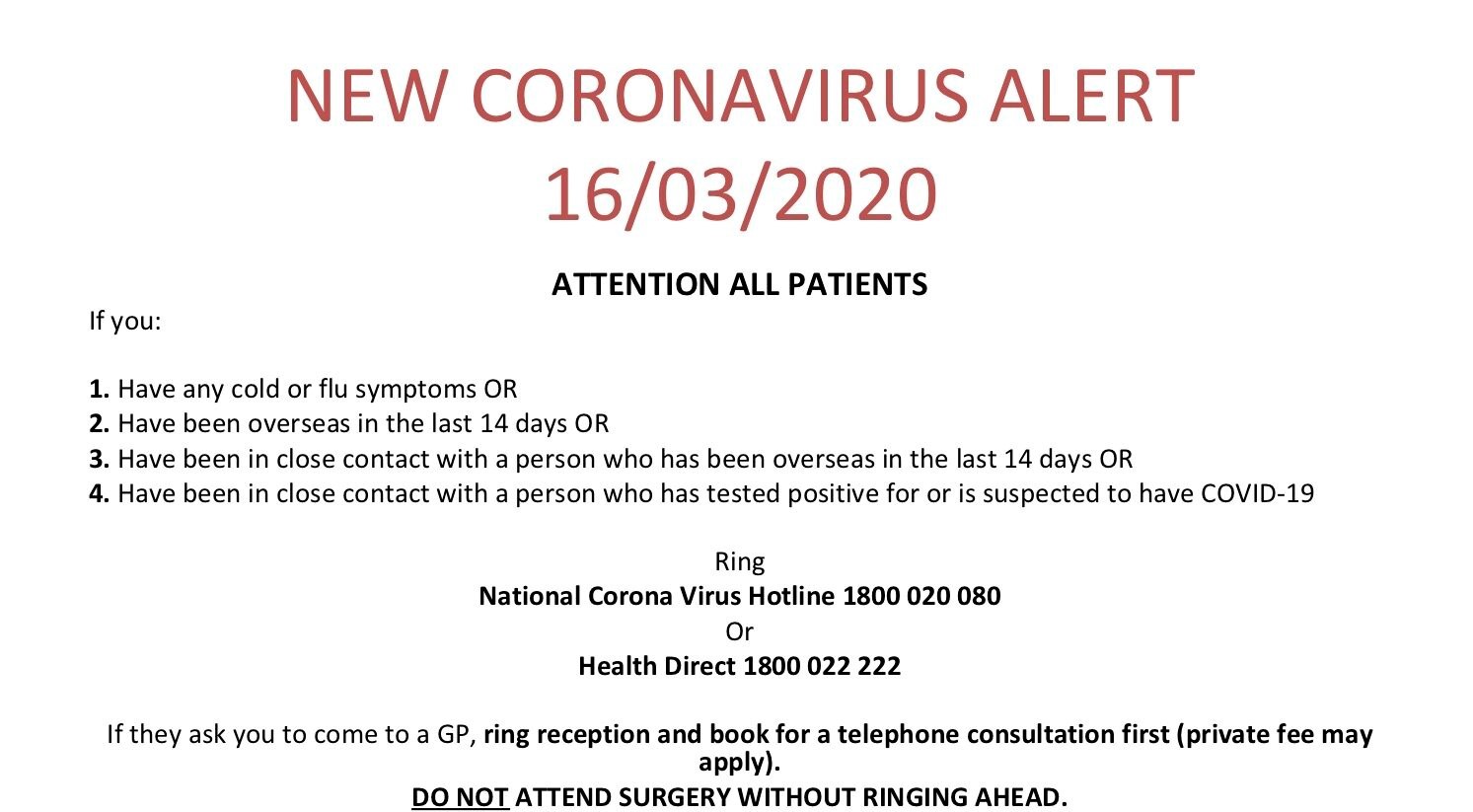 NEW CORONAVIRUS ALERT
16/03/2020

ATTENTION ALL PATIENTS

If you:

1. Have any cold or flu symptoms OR
2. Have been overseas in the last 14 days OR
3. Have been in close contact with a person who has been overseas in the last 14 days OR
4. Have been in close contact with a person who has tested positive for or is suspected to have COVID-19

Ring
National Corona Virus Hotline 1800 020 080
Or
Health Direct 1800 022 222

If they ask you to come to a GP, ring reception and book for a telephone consultation first (private fee may apply).
DO NOT ATTEND SURGERY WITHOUT RINGING AHEAD.